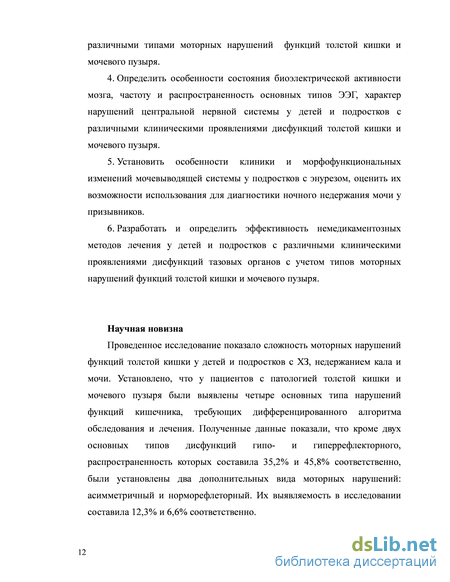 различными типами моторных нарушений функций толстой кишки и мочевого пузыря.

4. Определить особенности состояния биоэлектрической активности мозга, частоту и распространенность основных типов ЭЭГ, характер нарушений центральной нервной системы у детей и подростков с различными клиническими проявлениями дисфункций толстой кишки и мочевого пузыря.

5. Установить особенности клиники и морфофункциональных изменений мочевыводящей системы у подростков с энурезом, оценить их возможности использования для диагностики ночного недержания мочи у призывников.

6. Разработать и определить эффективность немедикаментозных методов лечения у детей и подростков с различными клиническими проявлениями дисфункций тазовых органов с учетом типов моторных нарушений функций толстой кишки и мочевого пузыря.

Научная новизна

Проведенное исследование показало сложность моторных нарушений функций толстой кишки у детей и подростков с ХЗ, недержанием кала и мочи. Установлено, что у пациентов с патологией толстой кишки и мочевого пузыря были выявлены четыре основных типа нарушений функций кишечника, требующих дифференцированного алгоритма обследования и лечения. Полученные данные показали, что кроме двух основных типов дисфункций гипо- и гиперрефлекторного, распространенность которых составила 35,2% и 45,8% соответственно, были установлены два дополнительных вида моторных нарушений: асимметричный и норморефлеторный. Их выявляемость в исследовании составила 12,3% и 6,6% соответственно.

12

dsLib.net
библиотека диссертаций